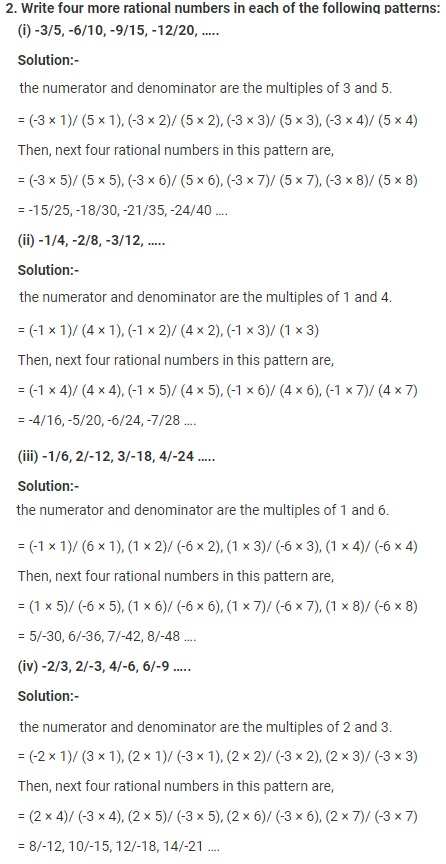 2. Write four more rational numbers in each of the following patterns:
(i) -3/5, -6/10, -9/15, -12/20, .....

Solution:-

the numerator and denominator are the multiples of 3 and 5.

= (-3 × 1)/ (5 × 1), (-3 × 2)/ (5 × 2), (-3 × 3)/ (5 × 3), (-3 × 4)/ (5 × 4)

Then, next four rational numbers in this pattern are,

= (-3 × 5)/ (5 × 5), (-3 × 6)/ (5 × 6), (-3 × 7)/ (5 × 7), (-3 × 8)/ (5 × 8)

= -15/25, -18/30, -21/35, -24/40 ....

(ii) -1/4, -2/8, -3/12, .....

Solution:-

the numerator and denominator are the multiples of 1 and 4.

= (-1 × 1)/ (4 × 1), (-1 × 2)/ (4 × 2), (-1 × 3)/ (1 × 3)

Then, next four rational numbers in this pattern are,

= (-1 × 4)/ (4 × 4), (-1 × 5)/ (4 × 5), (-1 × 6)/ (4 × 6), (-1 × 7)/ (4 × 7)

= -4/16, -5/20, -6/24, -7/28 ....

(iii) -1/6, 2/-12, 3/-18, 4/-24 .....

Solution:-

the numerator and denominator are the multiples of 1 and 6.

= (-1 × 1)/ (6 × 1), (1 × 2)/ (-6 × 2), (1 × 3)/ (-6 × 3), (1 × 4)/ (-6 × 4)

Then, next four rational numbers in this pattern are,

= (1 × 5)/ (-6 × 5), (1 × 6)/ (-6 × 6), (1 × 7)/ (-6 × 7), (1 × 8)/ (-6 × 8)

= 5/-30, 6/-36, 7/-42, 8/-48 ....

(iv) -2/3, 2/-3, 4/-6, 6/-9 .....

Solution:-

the numerator and denominator are the multiples of 2 and 3.

= (-2 × 1)/ (3 × 1), (2 × 1)/ (-3 × 1), (2 × 2)/ (-3 × 2), (2 × 3)/ (-3 × 3)

Then, next four rational numbers in this pattern are,

= (2 × 4)/ (-3 × 4), (2 × 5)/ (-3 × 5), (2 × 6)/ (-3 × 6), (2 × 7)/ (-3 × 7)

= 8/-12, 10/-15, 12/-18, 14/-21 ....